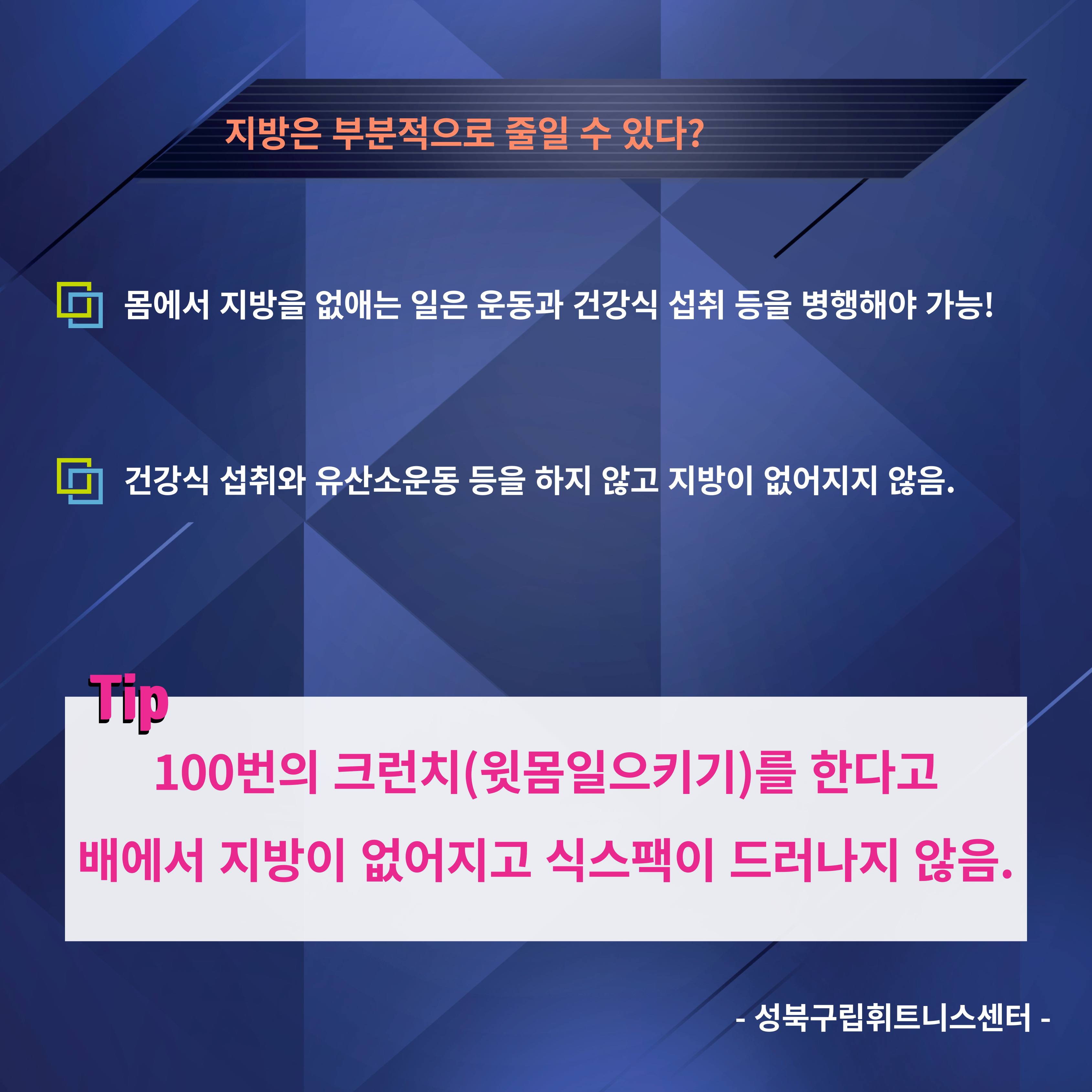 지방은 부분적으로 줄일 수 있다?

몸에서 지방을 없애는 일은 운동과 건강식 섭취 등을 병행해야 가능!

건강식 섭취와 유산소운동 등을 하지 않고 지방이 없어지지 않음.

Tip

100번의 크런치(윗몸일으키기)를 한다고 배에서 지방이 없어지고 식스팩이 드러나지 않음.

- 성북구립휘트니스센터 -